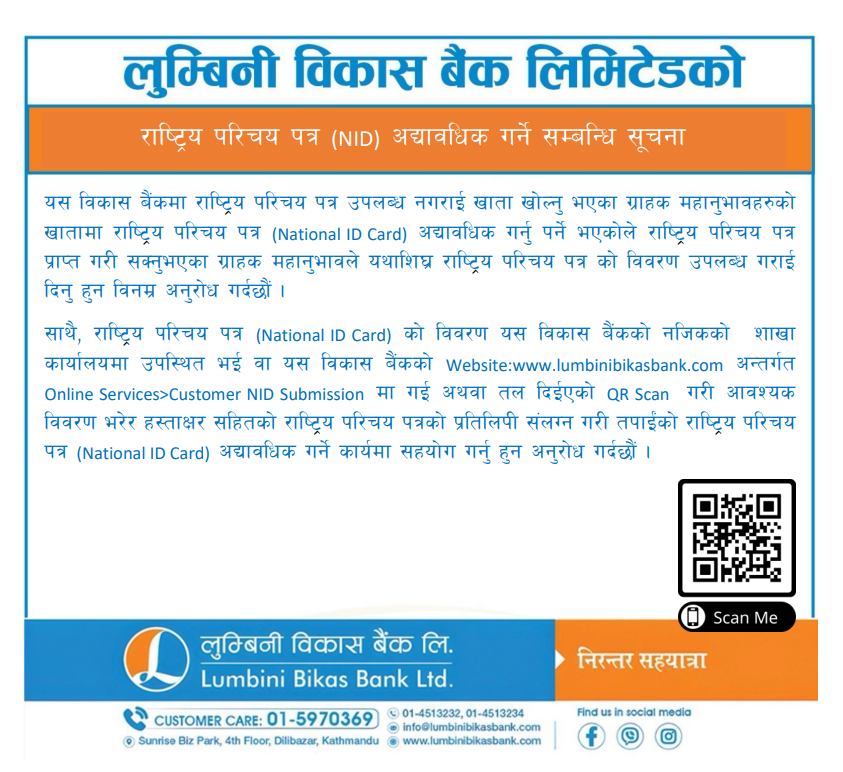 लुम्बिनी विकास बैंक लिमिटेडको

राष्ट्रिय परिचय पत्र (NID) अद्यावधिक गर्ने सम्बन्धि सूचना

यस विकास बैंकमा राष्ट्रिय परिचय पत्र उपलब्ध नगराई खाता खोल्नु भएका ग्राहक महानुभावहरुको खातामा राष्ट्रिय परिचय पत्र (National ID Card) अद्यावधिक गर्नु पर्ने भएकोले राष्ट्रिय परिचय पत्र प्राप्त गरी सक्नुभएका ग्राहक महानुभावले यथाशिघ्र राष्ट्रिय परिचय पत्र को विवरण उपलब्ध गराई दिनु हुन विनम्र अनुरोध गर्दछौं ।

साथै, राष्ट्रिय परिचय पत्र (National ID Card) को विवरण यस विकास बैंकको नजिकको शाखा कार्यालयमा उपस्थित भई वा यस विकास बैंकको Website:www.lumbinibikasbank.com अन्तर्गत Online Services>Customer NID Submission मा गई अथवा तल दिईएको QR Scan गरी आवश्यक विवरण भरेर हस्ताक्षर सहितको राष्ट्रिय परिचय पत्रको प्रतिलिपी संलग्न गरी तपाईंको राष्ट्रिय परिचय पत्र (National ID Card) अद्यावधिक गर्ने कार्यमा सहयोग गर्नु हुन अनुरोध गर्दछौं ।

Scan Me

लुम्बिनी विकास बैंक लि.
Lumbini Bikas Bank Ltd.

निरन्तर सहयात्रा

CUSTOMER CARE: 01-5970369
Sunrise Biz Park, 4th Floor, Dilibazar, Kathmandu
01-4513232, 01-4513234
info@lumbinibikasbank.com
www.lumbinibikasbank.com
Find us in social media